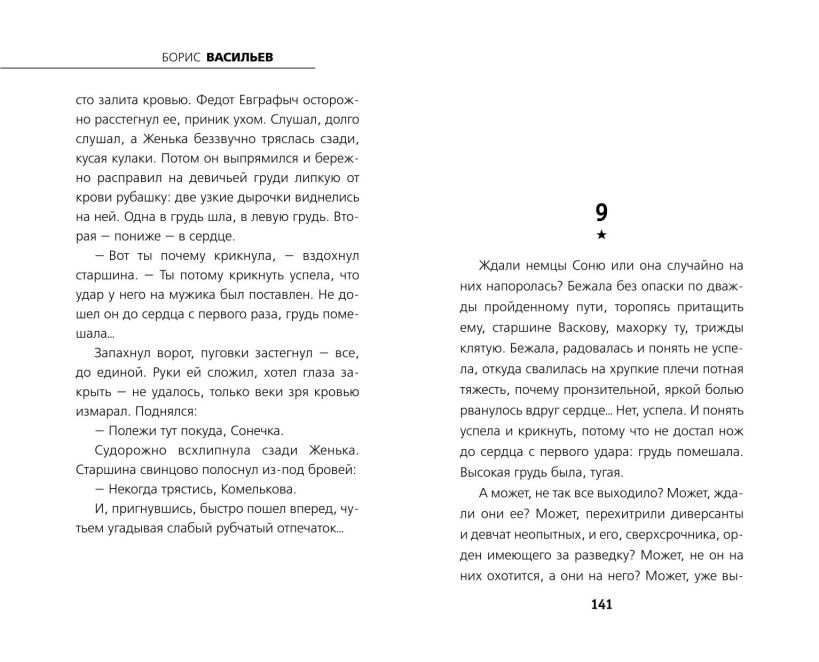 БОРИС ВАСИЛЬЕВ

сто залита кровью. Федот Евграфыч осторожно расстегнул ее, приник ухом. Слушал, долго слушал, а Женька беззвучно тряслась сзади, кусая кулаки. Потом он выпрямился и бережно расправил на девичьей груди липкую от крови рубашку: две узкие дырочки виднелись на ней. Одна в грудь шла, в левую грудь. Вторая — пониже — в сердце.

— Вот ты почему крикнула, — вздохнул старшина. — Ты потому крикнуть успела, что удар у него на мужика был поставлен. Не дошел он до сердца с первого раза, грудь помешала...

Запахнул ворот, пуговки застегнул — все, до единой. Руки ей сложил, хотел глаза закрыть — не удалось, только веки зря кровью измарал. Поднялся:

— Полежи тут покуда, Сонечка.

Судорожно всхлипнула сзади Женька. Старшина свинцово полоснул из-под бровей:

— Некогда трястись, Комелькова.

И, пригнувшись, быстро пошел вперед, чутьем угадывая слабый рубчатый отпечаток...

9
★

Ждали немцы Соню или она случайно на них напоролась? Бежала без опаски по дважды пройденному пути, торопясь притащить ему, старшине Васкову, махорку ту, трижды клятую. Бежала, радовалась и понять не успела, откуда свалилась на хрупкие плечи потная тяжесть, почему пронзительной, яркой болью рванулось вдруг сердце... Нет, успела. И понять успела и крикнуть, потому что не достал нож до сердца с первого удара: грудь помешала. Высокая грудь была, тугая.

А может, не так все выходило? Может, ждали они ее? Может, перехитрили диверсанты и девчат неопытных, и его, сверхсрочника, орден имеющего за разведку? Может, не он на них охотится, а они на него? Может, уже вы-

141